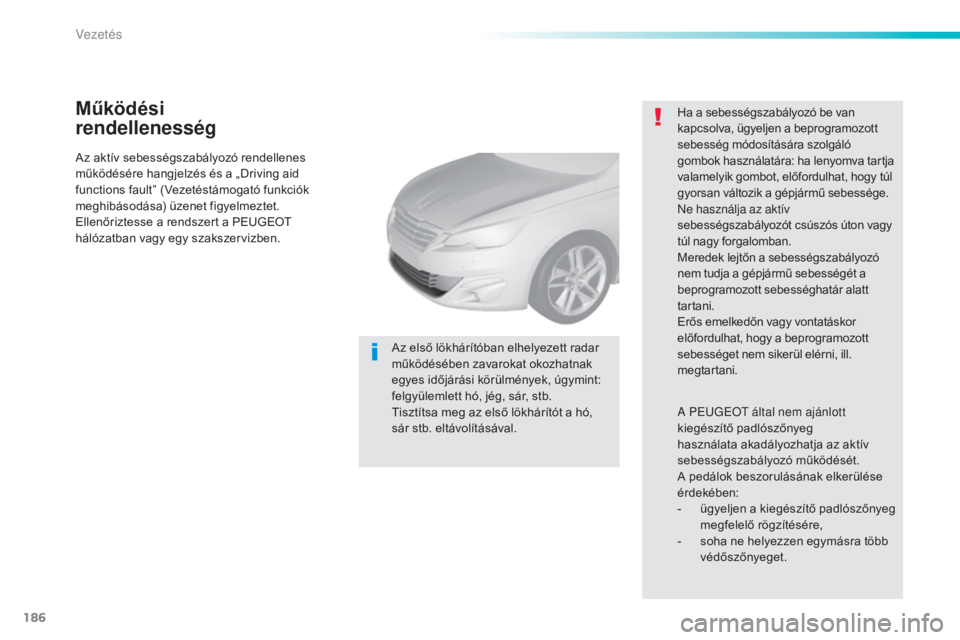 Vezetés

Működési rendellenesség

Az aktív sebességszabályozó rendellenes működésére hangjelzés és a „Driving aid functions fault” (Vezetéstámogató funkciók meghibásodása) üzenet figyelmeztet. Ellenőriztesse a rendszert a PEUGEOT hálózatban vagy egy szakszervizben.

Az első lökhárítóban elhelyezett radar működésében zavarokat okozhatnak egyes időjárási körülmények, úgymint: felgyülemlett hó, jég, sár, stb. Tisztítsa meg az első lökhárítót a hó, sár stb. eltávolításával.

Ha a sebességszabályozó be van kapcsolva, ügyeljen a beprogramozott sebesség módosítására szolgáló gombok használatára: ha lenyomva tartja valamelyik gombot, előfordulhat, hogy túl gyorsan változik a gépjármű sebessége.
Ne használja az aktív sebességszabályozót csúszós úton vagy túl nagy forgalomban.
Meredek lejtőn a sebességszabályozó nem tudja a gépjármű sebességét a beprogramozott sebességhatár alatt tartani.
Erős emelkedőn vagy vontatáskor előfordulhat, hogy a beprogramozott sebességet nem sikerül elérni, ill. megtartani.

A PEUGEOT által nem ajánlott kiegészítő padlószőnyeg használata akadályozhatja az aktív sebességszabályozó működését.
A pedálok beszorulásának elkerülése érdekében:
- ügyeljen a kiegészítő padlószőnyeg megfelelő rögzítésére,
- soha ne helyezzen egymásra több védőszőnyeget.

186

carmanualsonline.info